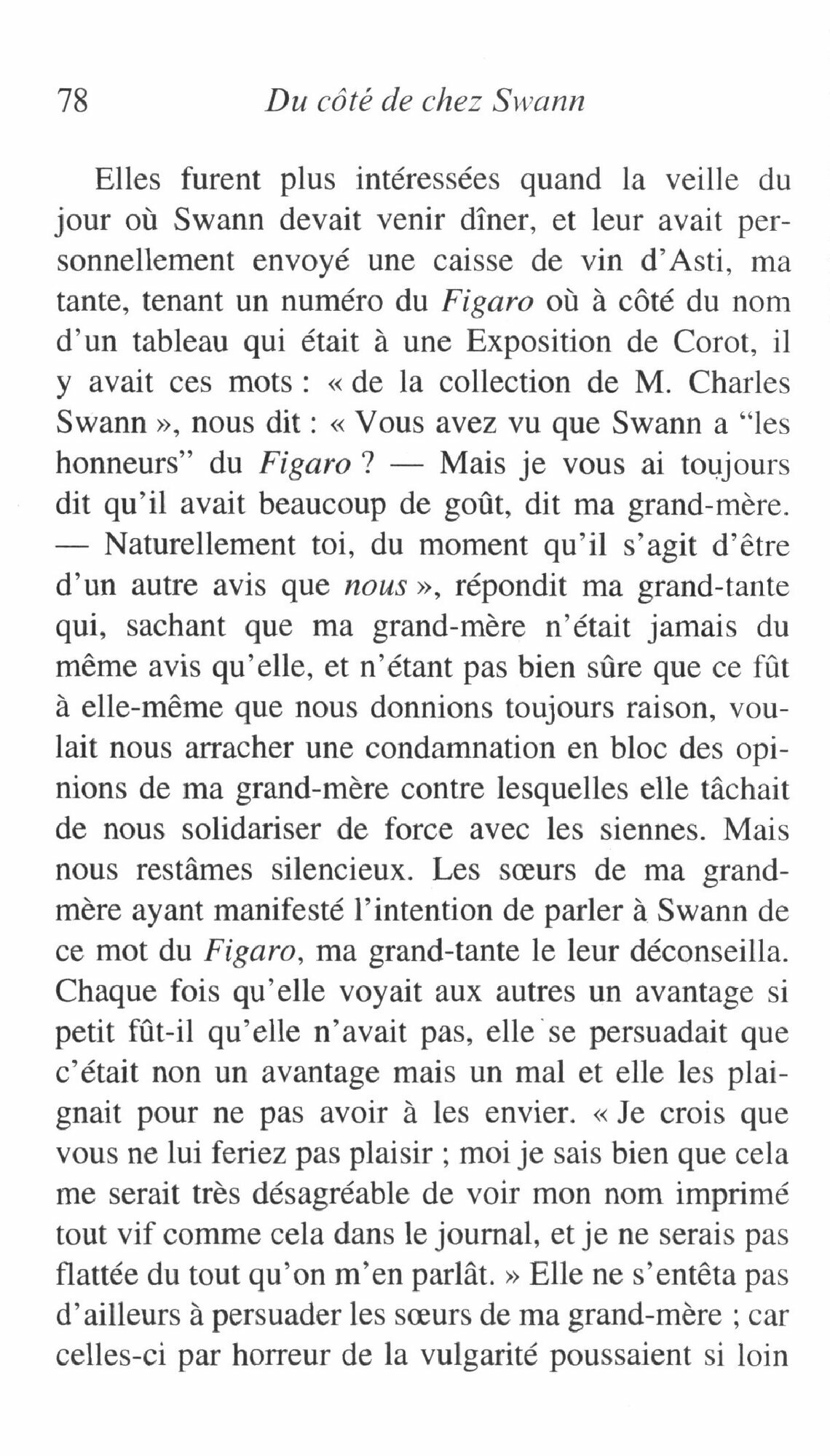 78 Du côté de chez Swann

Elles furent plus intéressées quand la veille du jour où Swann devait venir dîner, et leur avait personnellement envoyé une caisse de vin d'Asti, ma tante, tenant un numéro du Figaro où à côté du nom d'un tableau qui était à une Exposition de Corot, il y avait ces mots : « de la collection de M. Charles Swann », nous dit : « Vous avez vu que Swann a "les honneurs" du Figaro ? — Mais je vous ai toujours dit qu'il avait beaucoup de goût, dit ma grand-mère. — Naturellement toi, du moment qu'il s'agit d'être d'un autre avis que nous », répondit ma grand-tante qui, sachant que ma grand-mère n'était jamais du même avis qu'elle, et n'étant pas bien sûre que ce fût à elle-même que nous donnions toujours raison, voulait nous arracher une condamnation en bloc des opinions de ma grand-mère contre lesquelles elle tâchait de nous solidariser de force avec les siennes. Mais nous restâmes silencieux. Les sœurs de ma grand-mère ayant manifesté l'intention de parler à Swann de ce mot du Figaro, ma grand-tante le leur déconseilla. Chaque fois qu'elle voyait aux autres un avantage si petit fût-il qu'elle n'avait pas, elle se persuadait que c'était non un avantage mais un mal et elle les plaignait pour ne pas avoir à les envier. « Je crois que vous ne lui feriez pas plaisir ; moi je sais bien que cela me serait très désagréable de voir mon nom imprimé tout vif comme cela dans le journal, et je ne serais pas flattée du tout qu'on m'en parlât. » Elle ne s'entêta pas d'ailleurs à persuader les sœurs de ma grand-mère ; car celles-ci par horreur de la vulgarité poussaient si loin